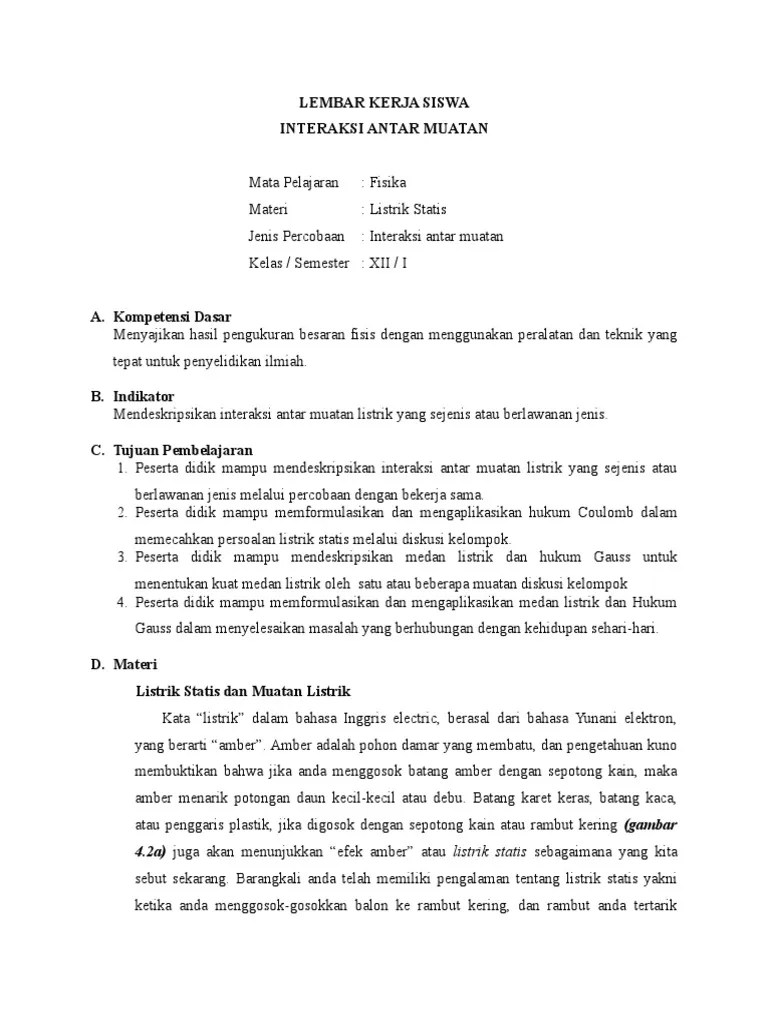 LEMBAR KERJA SISWA
INTERAKSI ANTAR MUATAN

Mata Pelajaran : Fisika
Materi : Listrik Statis
Jenis Percobaan : Interaksi antar muatan
Kelas / Semester : XII / I

A. Kompetensi Dasar
Menyajikan hasil pengukuran besaran fisis dengan menggunakan peralatan dan teknik yang tepat untuk penyelidikan ilmiah.

B. Indikator
Mendeskripsikan interaksi antar muatan listrik yang sejenis atau berlawanan jenis.

C. Tujuan Pembelajaran
1. Peserta didik mampu mendeskripsikan interaksi antar muatan listrik yang sejenis atau berlawanan jenis melalui percobaan dengan bekerja sama.
2. Peserta didik mampu memformulasikan dan mengaplikasikan hukum Coulomb dalam memecahkan persoalan listrik statis melalui diskusi kelompok.
3. Peserta didik mampu mendeskripsikan medan listrik dan hukum Gauss untuk menentukan kuat medan listrik oleh satu atau beberapa muatan diskusi kelompok
4. Peserta didik mampu memformulasikan dan mengaplikasikan medan listrik dan Hukum Gauss dalam menyelesaikan masalah yang berhubungan dengan kehidupan sehari-hari.

D. Materi
Listrik Statis dan Muatan Listrik
Kata “listrik” dalam bahasa Inggris electric, berasal dari bahasa Yunani elektron, yang berarti “amber”. Amber adalah pohon damar yang membatu, dan pengetahuan kuno membuktikan bahwa jika anda menggosok batang amber dengan sepotong kain, maka amber menarik potongan daun kecil-kecil atau debu. Batang karet keras, batang kaca, atau penggaris plastik, jika digosok dengan sepotong kain atau rambut kering (gambar 4.2a) juga akan menunjukkan “efek amber” atau listrik statis sebagaimana yang kita sebut sekarang. Barangkali anda telah memiliki pengalaman tentang listrik statis yakni ketika anda menggosok-gosokkan balon ke rambut kering, dan rambut anda tertarik